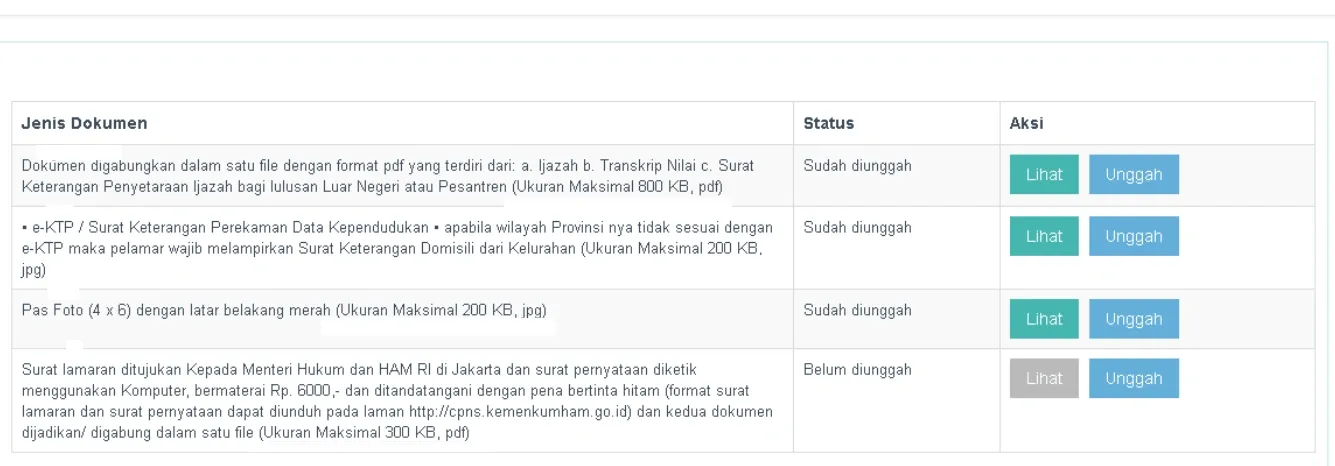 | Jenis Dokumen | Status | Aksi |
|---|---|---|
| Dokumen digabungkan dalam satu file dengan format pdf yang terdiri dari: a. Ijazah b. Transkrip Nilai c. Surat Keterangan Penyetaraan Ijazah bagi lulusan Luar Negeri atau Pesantren (Ukuran Maksimal 800 KB, pdf) | Sudah diunggah | Lihat Unggah |
| • e-KTP / Surat Keterangan Perekaman Data Kependudukan • apabila wilayah Provinsi nya tidak sesuai dengan e-KTP maka pelamar wajib melampirkan Surat Keterangan Domisili dari Kelurahan (Ukuran Maksimal 200 KB, jpg) | Sudah diunggah | Lihat Unggah |
| Pas Foto (4 x 6) dengan latar belakang merah (Ukuran Maksimal 200 KB, jpg) | Sudah diunggah | Lihat Unggah |
| Surat lamaran ditujukan Kepada Menteri Hukum dan HAM RI di Jakarta dan surat pernyataan diketik menggunakan Komputer, bermaterai Rp. 6000,- dan ditandatangani dengan pena bertinta hitam (format surat lamaran dan surat pernyataan dapat diunduh pada laman http://cpns.kemenkumham.go.id) dan kedua dokumen dijadikan/ digabung dalam satu file (Ukuran Maksimal 300 KB, pdf) | Belum diunggah | Lihat Unggah |